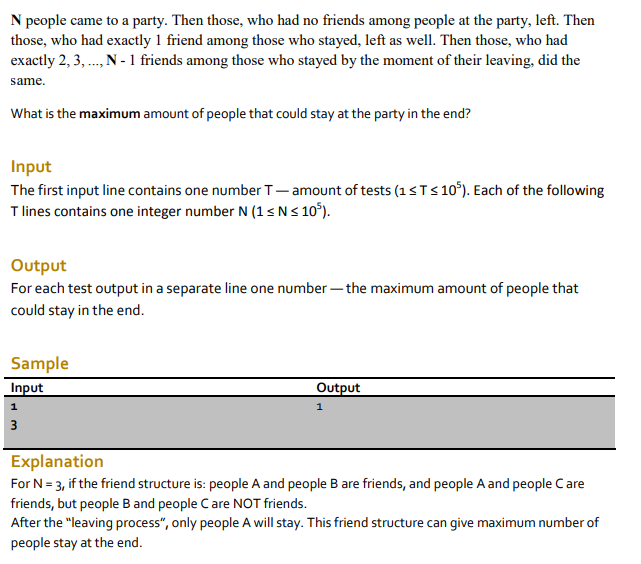 N people came to a party. Then those, who had no friends among people at the party, left. Then those, who had exactly 1 friend among those who stayed, left as well. Then those, who had exactly 2, 3, ..., N - 1 friends among those who stayed by the moment of their leaving, did the same.

What is the maximum amount of people that could stay at the party in the end?

Input
The first input line contains one number T — amount of tests ($1 \le T \le 10^5$). Each of the following T lines contains one integer number N ($1 \le N \le 10^5$).

Output
For each test output in a separate line one number — the maximum amount of people that could stay in the end.

Sample

| Input | Output |
|---|---|
| 1<br>3 | 1 |

Explanation
For N = 3, if the friend structure is: people A and people B are friends, and people A and people C are friends, but people B and people C are NOT friends.
After the "leaving process", only people A will stay. This friend structure can give maximum number of people stay at the end.